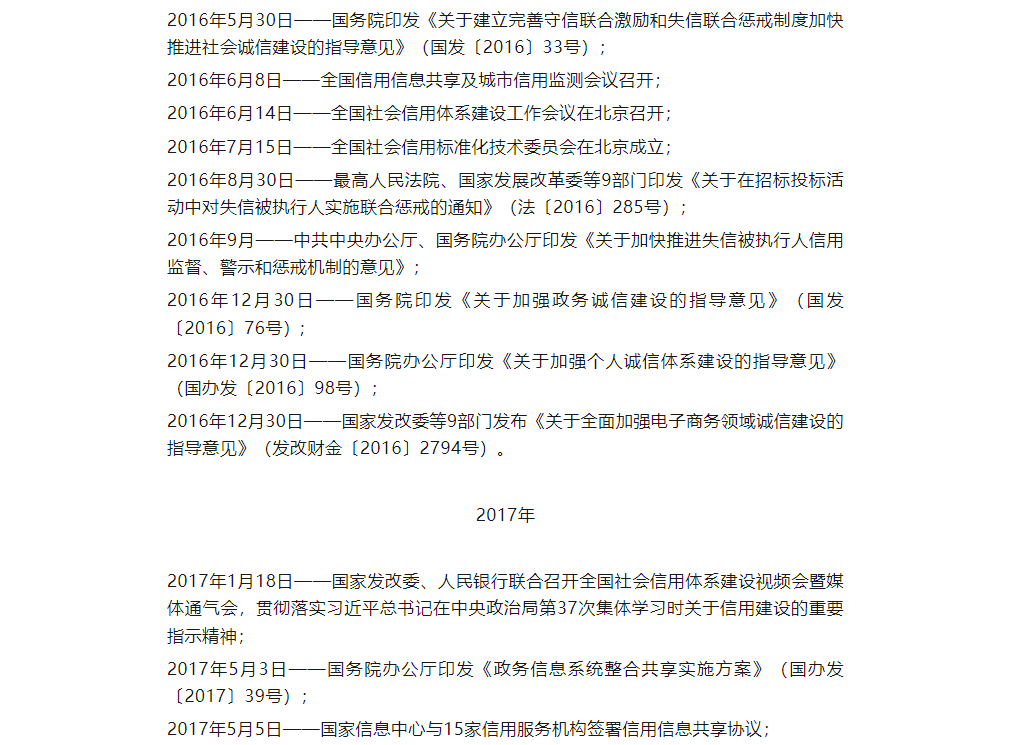 2016年5月30日——国务院印发《关于建立完善守信联合激励和失信联合惩戒制度加快推进社会诚信建设的指导意见》（国发〔2016〕33号）；

2016年6月8日——全国信用信息共享及城市信用监测会议召开；

2016年6月14日——全国社会信用体系建设工作会议在北京召开；

2016年7月15日——全国社会信用标准化技术委员会在北京成立；

2016年8月30日——最高人民法院、国家发展改革委等9部门印发《关于在招标投标活动中对失信被执行人实施联合惩戒的通知》（法〔2016〕285号）；

2016年9月——中共中央办公厅、国务院办公厅印发《关于加快推进失信被执行人信用监督、警示和惩戒机制的意见》；

2016年12月30日——国务院印发《关于加强政务诚信建设的指导意见》（国发〔2016〕76号）；

2016年12月30日——国务院办公厅印发《关于加强个人诚信体系建设的指导意见》（国办发〔2016〕98号）；

2016年12月30日——国家发改委等9部门发布《关于全面加强电子商务领域诚信建设的指导意见》（发改财金〔2016〕2794号）。

2017年

2017年1月18日——国家发改委、人民银行联合召开全国社会信用体系建设视频会暨媒体通气会，贯彻落实习近平总书记在中央政治局第37次集体学习时关于信用建设的重要指示精神；

2017年5月3日——国务院办公厅印发《政务信息系统整合共享实施方案》（国办发〔2017〕39号）；

2017年5月5日——国家信息中心与15家信用服务机构签署信用信息共享协议；